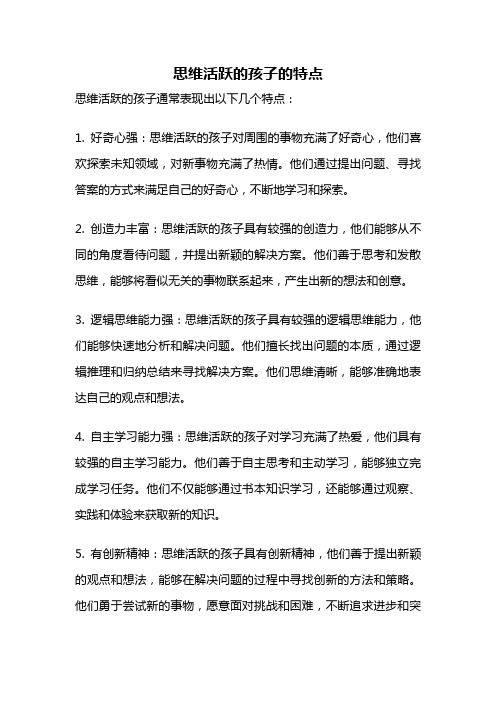 思维活跃的孩子的特点

思维活跃的孩子通常表现出以下几个特点：

1. 好奇心强：思维活跃的孩子对周围的事物充满了好奇心，他们喜欢探索未知领域，对新事物充满了热情。他们通过提出问题、寻找答案的方式来满足自己的好奇心，不断地学习和探索。

2. 创造力丰富：思维活跃的孩子具有较强的创造力，他们能够从不同的角度看待问题，并提出新颖的解决方案。他们善于思考和发散思维，能够将看似无关的事物联系起来，产生出新的想法和创意。

3. 逻辑思维能力强：思维活跃的孩子具有较强的逻辑思维能力，他们能够快速地分析和解决问题。他们擅长找出问题的本质，通过逻辑推理和归纳总结来寻找解决方案。他们思维清晰，能够准确地表达自己的观点和想法。

4. 自主学习能力强：思维活跃的孩子对学习充满了热爱，他们具有较强的自主学习能力。他们善于自主思考和主动学习，能够独立完成学习任务。他们不仅能够通过书本知识学习，还能够通过观察、实践和体验来获取新的知识。

5. 有创新精神：思维活跃的孩子具有创新精神，他们善于提出新颖的观点和想法，能够在解决问题的过程中寻找创新的方法和策略。他们勇于尝试新的事物，愿意面对挑战和困难，不断追求进步和突